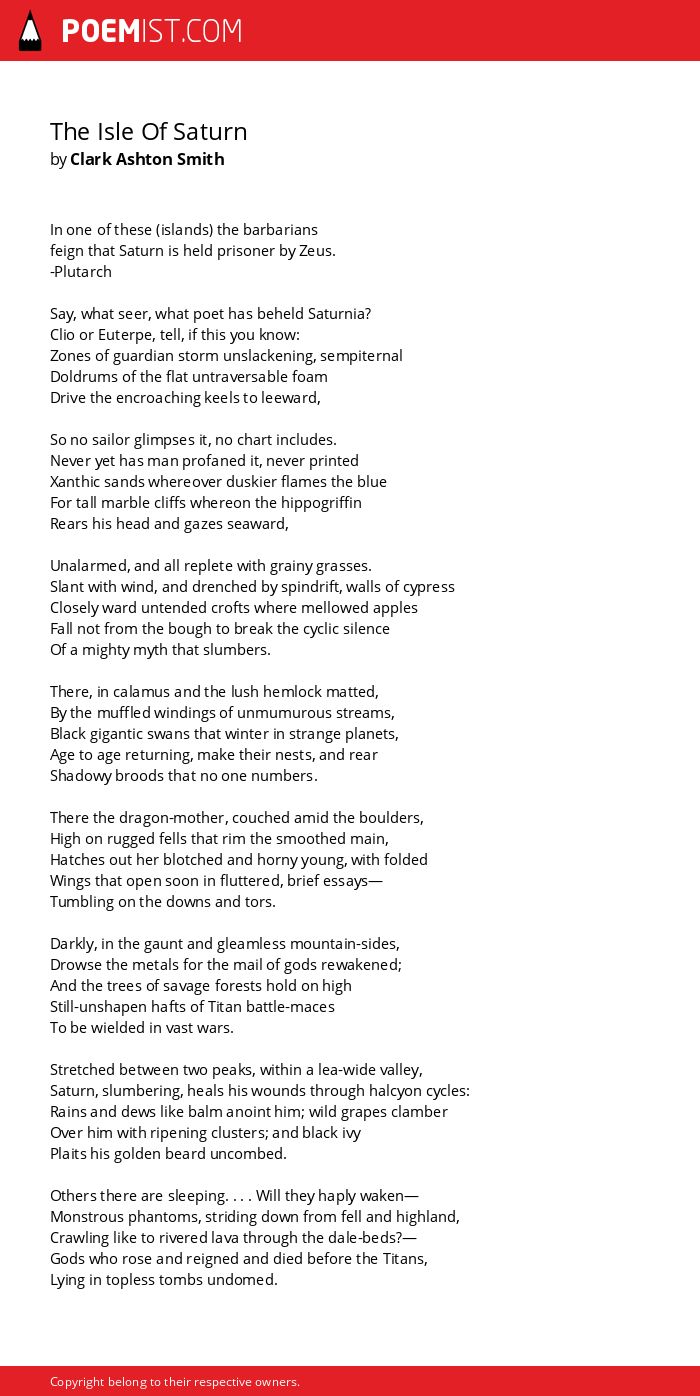 POEMIST.COM

The Isle Of Saturn
by Clark Ashton Smith

In one of these (islands) the barbarians
feign that Saturn is held prisoner by Zeus.
-Plutarch

Say, what seer, what poet has beheld Saturnia?
Clio or Euterpe, tell, if this you know:
Zones of guardian storm unslackening, sempiternal
Doldrums of the flat untraversable foam
Drive the encroaching keels to leeward,

So no sailor glimpses it, no chart includes.
Never yet has man profaned it, never printed
Xanthic sands whereover duskier flames the blue
For tall marble cliffs whereon the hippogriffin
Rears his head and gazes seaward,

Unalarmed, and all replete with grainy grasses.
Slant with wind, and drenched by spindrift, walls of cypress
Closely ward untended crofts where mellowed apples
Fall not from the bough to break the cyclic silence
Of a mighty myth that slumbers.

There, in calamus and the lush hemlock matted,
By the muffled windings of unmumurous streams,
Black gigantic swans that winter in strange planets,
Age to age returning, make their nests, and rear
Shadowy broods that no one numbers.

There the dragon-mother, couched amid the boulders,
High on rugged fells that rim the smoothed main,
Hatches out her blotched and horny young, with folded
Wings that open soon in fluttered, brief essays—
Tumbling on the downs and tors.

Darkly, in the gaunt and gleamless mountain-sides,
Drowse the metals for the mail of gods rewakened;
And the trees of savage forests hold on high
Still-unshapen hafts of Titan battle-maces
To be wielded in vast wars.

Stretched between two peaks, within a lea-wide valley,
Saturn, slumbering, heals his wounds through halcyon cycles:
Rains and dews like balm anoint him; wild grapes clamber
Over him with ripening clusters; and black ivy
Plaits his golden beard uncombed.

Others there are sleeping. . . . Will they haply waken—
Monstrous phantoms, striding down from fell and highland,
Crawling like to rivered lava through the dale-beds?—
Gods who rose and reigned and died before the Titans,
Lying in topless tombs undomed.

Copyright belong to their respective owners.